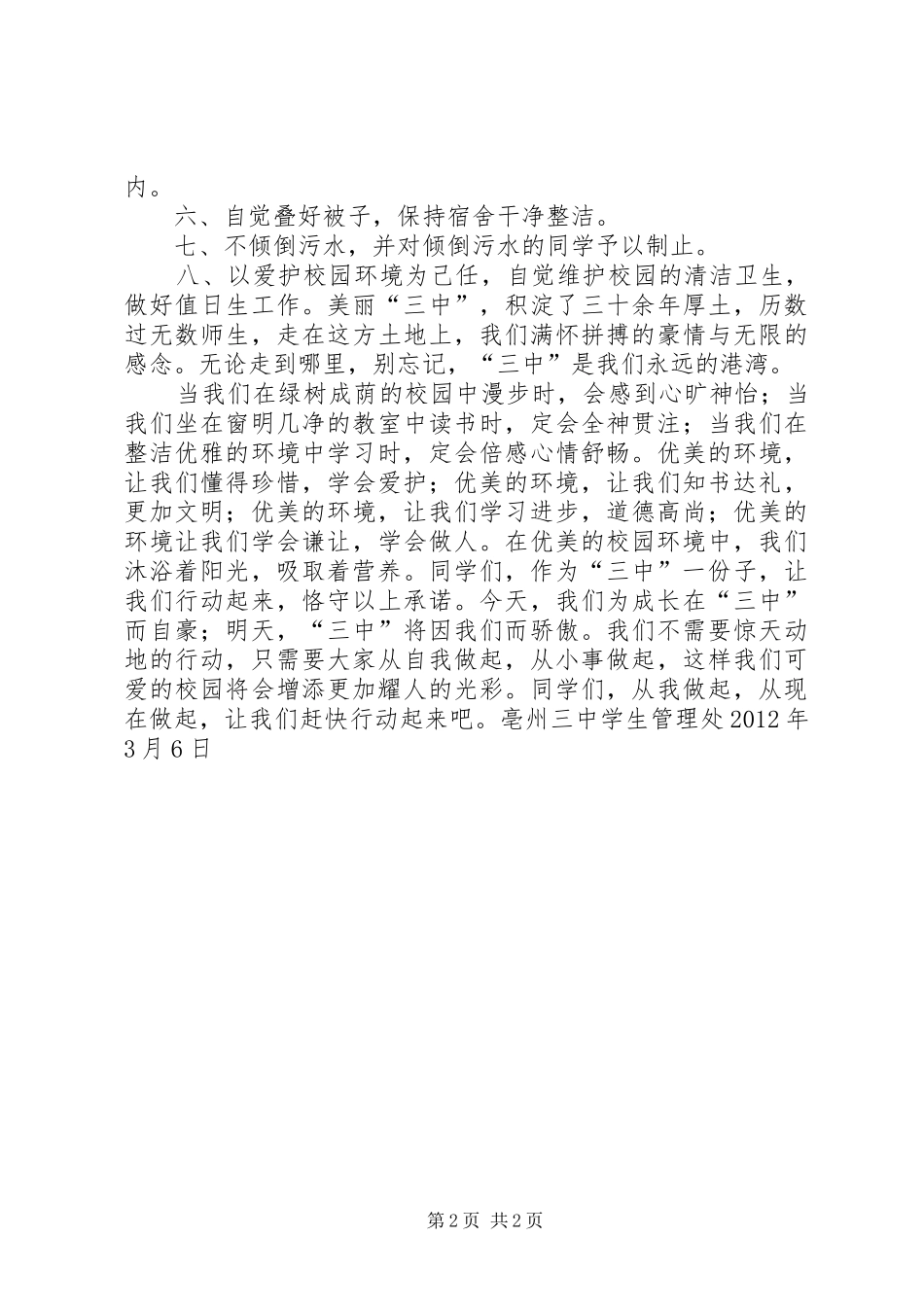 内。

六、自觉叠好被子，保持宿舍干净整洁。

七、不倾倒污水，并对倾倒污水的同学予以制止。

八、以爱护校园环境为己任，自觉维护校园的清洁卫生，做好值日生工作。美丽“三中”，积淀了三十余年厚土，历数过无数师生，走在这方土地上，我们满怀拼搏的豪情与无限的感念。无论走到哪里，别忘记，“三中”是我们永远的港湾。

当我们在绿树成荫的校园中漫步时，会感到心旷神怡；当我们坐在窗明几净的教室中读书时，定会全神贯注；当我们在整洁优雅的环境中学习时，定会倍感心情舒畅。优美的环境，让我们懂得珍惜，学会爱护；优美的环境，让我们知书达礼，更加文明；优美的环境，让我们学习进步，道德高尚；优美的环境让我们学会谦让，学会做人。在优美的校园环境中，我们沐浴着阳光，吸取着营养。同学们，作为“三中”一份子，让我们行动起来，恪守以上承诺。今天，我们为成长在“三中”而自豪；明天，“三中”将因我们而骄傲。我们不需要惊天动地的行动，只需要大家从自我做起，从小事做起，这样我们可爱的校园将会增添更加耀人的光彩。同学们，从我做起，从现在做起，让我们赶快行动起来吧。亳州三中学生管理处2012年3月6日

第2页 共2页